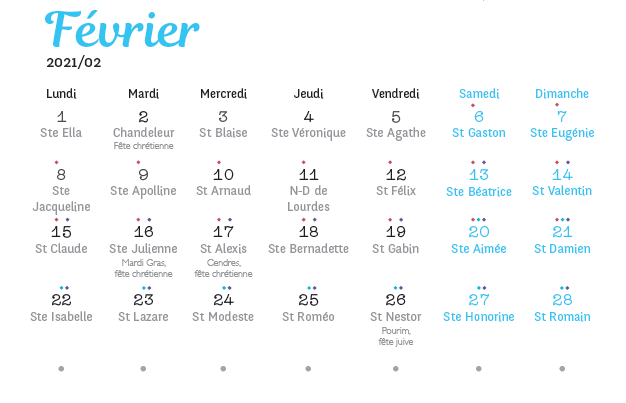 Février
2021/02

| Lundi | Mardi | Mercredi | Jeudi | Vendredi | Samedi | Dimanche |
|---|---|---|---|---|---|---|
| 1 Ste Ella | 2 Chandeleur Fête chrétienne | 3 St Blaise | 4 Ste Véronique | 5 Ste Agathe | 6 St Gaston | 7 Ste Eugénie |
| 8 Ste Jacqueline | 9 Ste Apolline | 10 St Arnaud | 11 N-D de Lourdes | 12 St Félix | 13 Ste Béatrice | 14 St Valentin |
| 15 St Claude | 16 Ste Julienne Mardi Gras, fête chrétienne | 17 St Alexis Cendres, fête chrétienne | 18 Ste Bernadette | 19 St Gabin | 20 Ste Aimée | 21 St Damien |
| 22 Ste Isabelle | 23 St Lazare | 24 St Modeste | 25 St Roméo | 26 St Nestor Pourim, fête juive | 27 Ste Honorine | 28 St Romain |